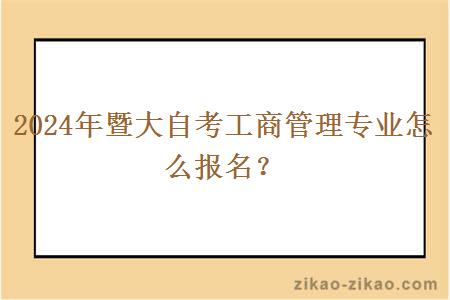 2024年暨大自考工商管理专业怎么报名？

zikao-zikao.com